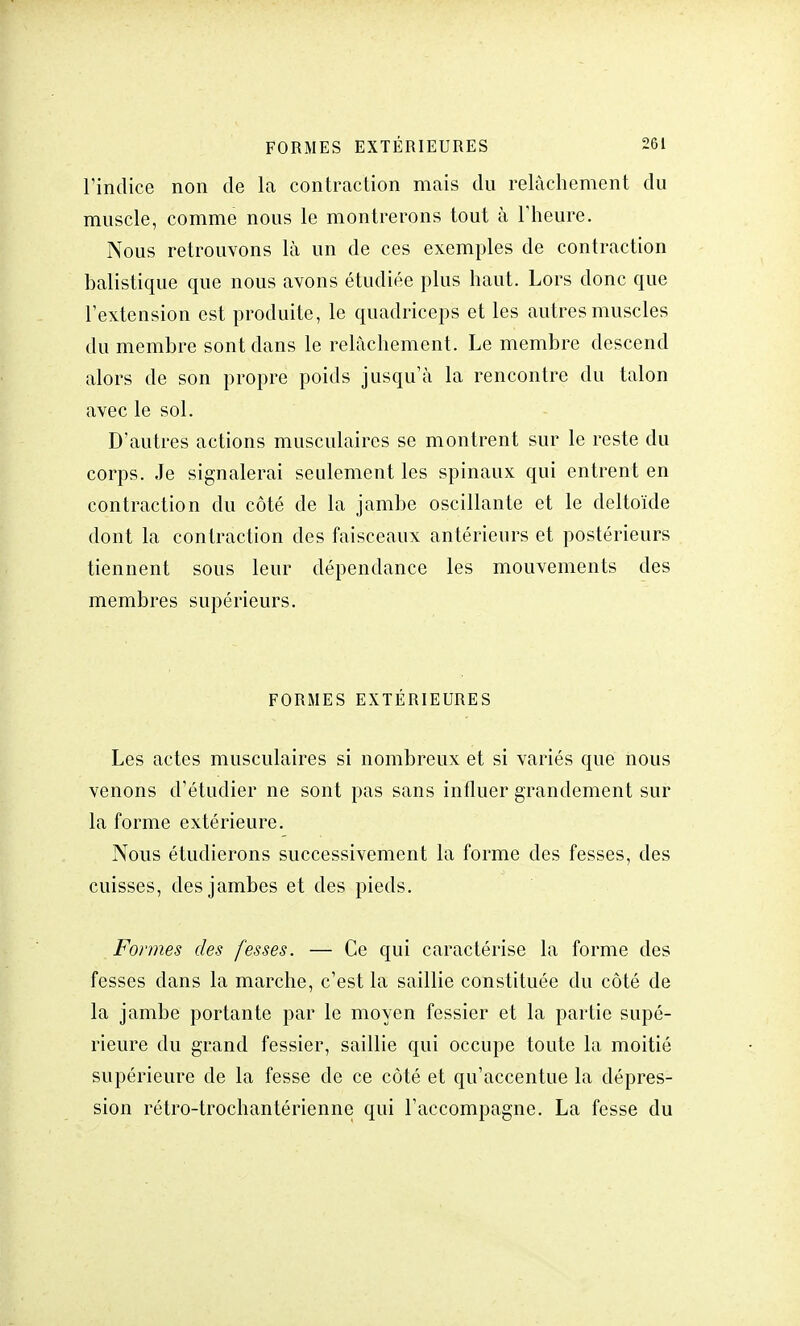 FORMES EXTÉRIEURES 261

l'indice non de la contraction mais du relâchement du muscle, comme nous le montrerons tout à l'heure.

Nous retrouvons là un de ces exemples de contraction balistique que nous avons étudiée plus haut. Lors donc que l'extension est produite, le quadriceps et les autres muscles du membre sont dans le relâchement. Le membre descend alors de son propre poids jusqu'à la rencontre du talon avec le sol.

D'autres actions musculaires se montrent sur le reste du corps. Je signalerai seulement les spinaux qui entrent en contraction du côté de la jambe oscillante et le deltoïde dont la contraction des faisceaux antérieurs et postérieurs tiennent sous leur dépendance les mouvements des membres supérieurs.

FORMES EXTÉRIEURES

Les actes musculaires si nombreux et si variés que nous venons d'étudier ne sont pas sans influer grandement sur la forme extérieure.

Nous étudierons successivement la forme des fesses, des cuisses, des jambes et des pieds.

Formes des fesses. — Ce qui caractérise la forme des fesses dans la marche, c'est la saillie constituée du côté de la jambe portante par le moyen fessier et la partie supérieure du grand fessier, saillie qui occupe toute la moitié supérieure de la fesse de ce côté et qu'accentue la dépression rétro-trochantérienne qui l'accompagne. La fesse du